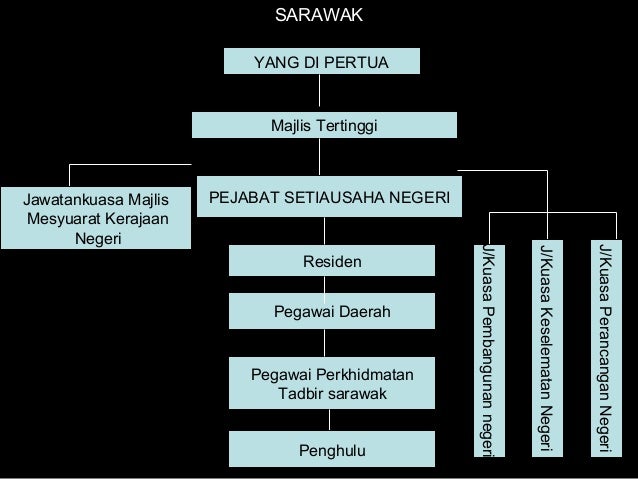 SARAWAK

YANG DI PERTUA

Majlis Tertinggi

Jawatankuasa Majlis Mesyuarat Kerajaan Negeri

PEJABAT SETIAUSAHA NEGERI

Residen

Pegawai Daerah

Pegawai Perkhidmatan Tadbir sarawak

Penghulu

J/Kuasa Pembangunan negeri

J/Kuasa Keselematan Negeri

J/Kuasa Perancangan Negeri